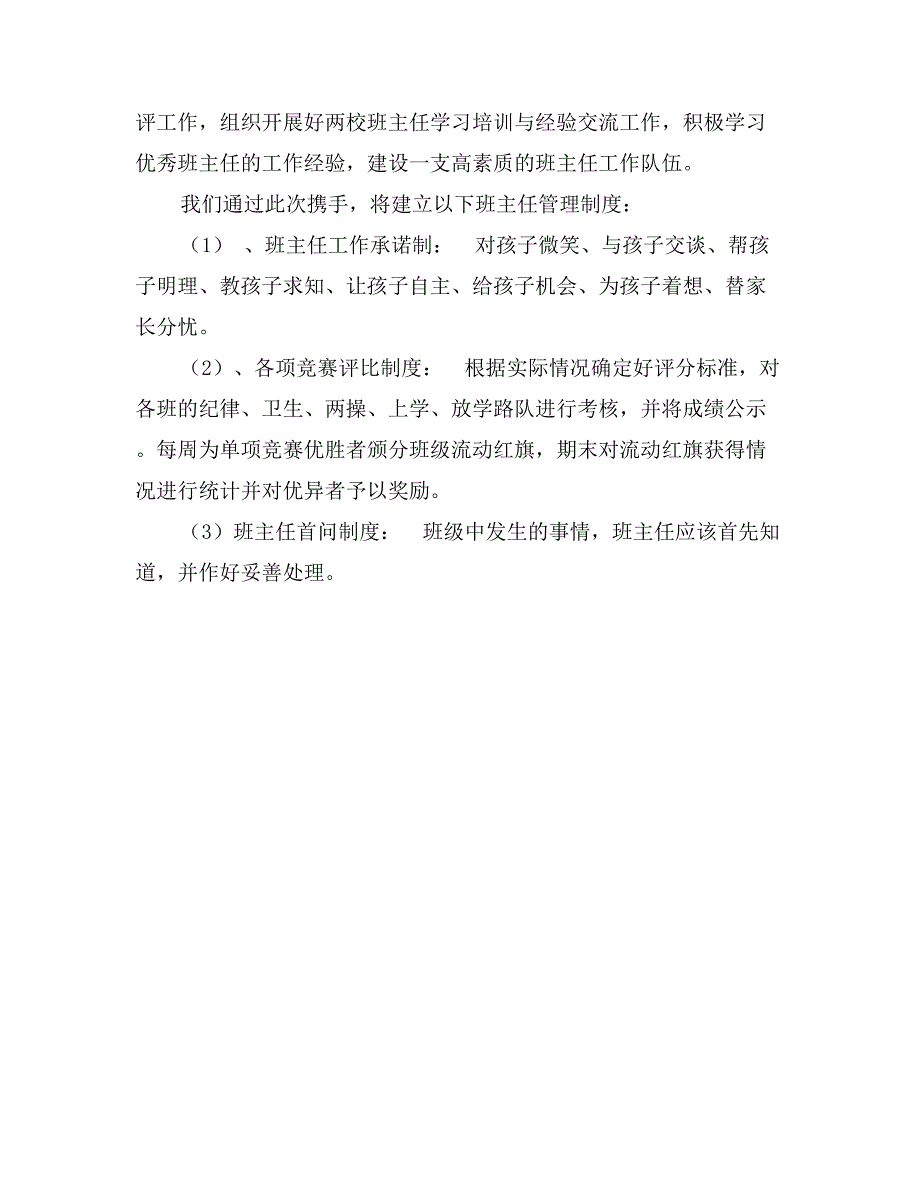 评工作，组织开展好两校班主任学习培训与经验交流工作，积极学习优秀班主任的工作经验，建设一支高素质的班主任工作队伍。

我们通过此次携手，将建立以下班主任管理制度：

（1）、班主任工作承诺制： 对孩子微笑、与孩子交谈、帮孩子明理、教孩子求知、让孩子自主、给孩子机会、为孩子着想、替家长分忧。

（2）、各项竞赛评比制度： 根据实际情况确定好评分标准，对各班的纪律、卫生、两操、上学、放学路队进行考核，并将成绩公示。每周为单项竞赛优胜者颁分班级流动红旗，期末对流动红旗获得情况进行统计并对优异者予以奖励。

（3）班主任首问制度： 班级中发生的事情，班主任应该首先知道，并作好妥善处理。